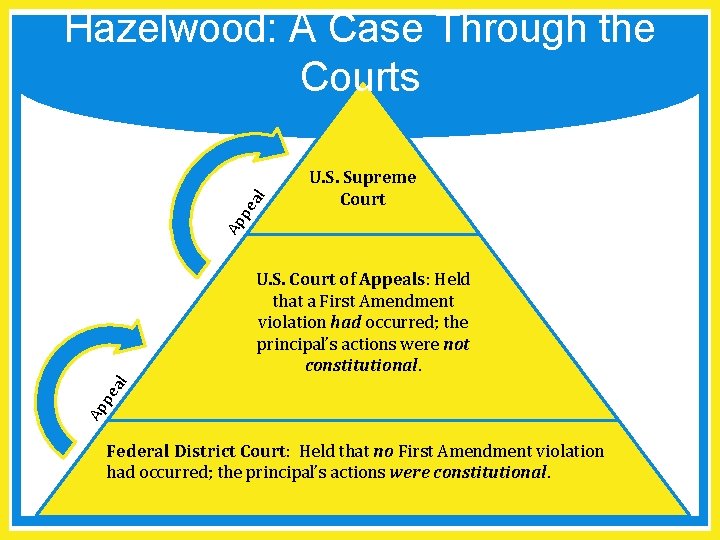 Hazelwood: A Case Through the Courts

U.S. Supreme Court

Appeal

U.S. Court of Appeals: Held that a First Amendment violation had occurred; the principal's actions were not constitutional.

Appeal

Federal District Court: Held that no First Amendment violation had occurred; the principal's actions were constitutional.